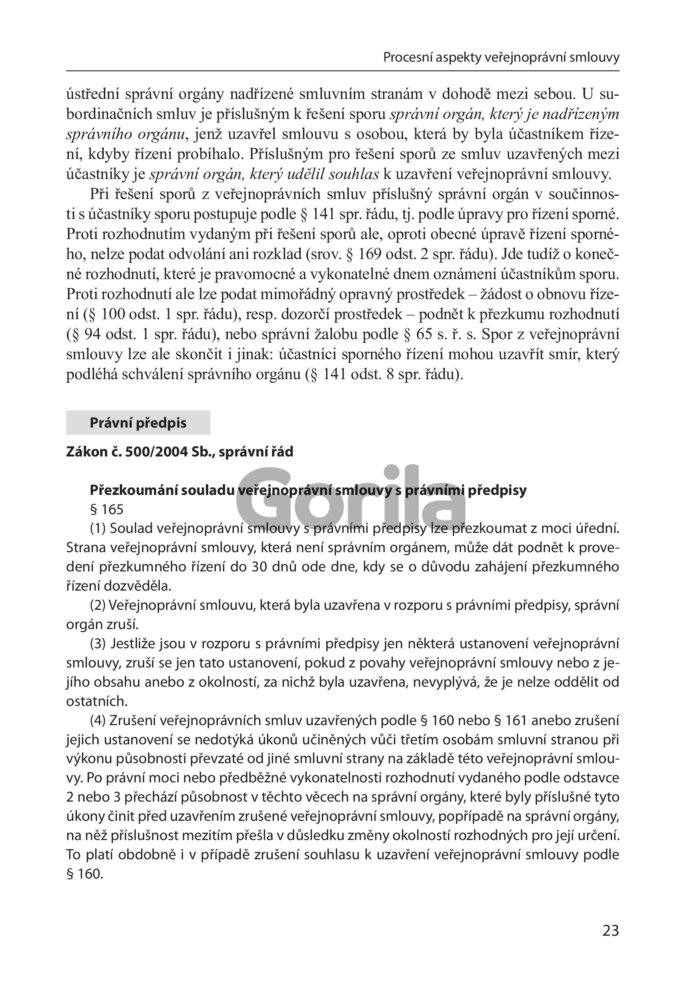 Procesní aspekty veřejnoprávní smlouvy

ústřední správní orgány nadřízené smluvním stranám v dohodě mezi sebou. U subordinačních smluv je příslušným k řešení sporu správní orgán, který je nadřízeným správního orgánu, jenž uzavřel smlouvu s osobou, která by byla účastníkem řízení, kdyby řízení probíhalo. Příslušným pro řešení sporů ze smluv uzavřených mezi účastníky je správní orgán, který udělil souhlas k uzavření veřejnoprávní smlouvy.

Při řešení sporů z veřejnoprávních smluv příslušný správní orgán v součinnosti s účastníky sporu postupuje podle § 141 spr. řádu, tj. podle úpravy pro řízení sporné. Proti rozhodnutím vydaným při řešení sporů ale, oproti obecné úpravě řízení sporného, nelze podat odvolání ani rozklad (srov. § 169 odst. 2 spr. řádu). Jde tudíž o konečné rozhodnutí, které je pravomocné a vykonatelné dnem oznámení účastníkům sporu. Proti rozhodnutí ale lze podat mimořádný opravný prostředek – žádost o obnovu řízení (§ 100 odst. 1 spr. řádu), resp. dozorčí prostředek – podnět k přezkumu rozhodnutí (§ 94 odst. 1 spr. řádu), nebo správní žalobu podle § 65 s. ř. s. Spor z veřejnoprávní smlouvy lze ale skončit i jinak: účastníci sporného řízení mohou uzavřít smír, který podléhá schválení správního orgánu (§ 141 odst. 8 spr. řádu).

Právní předpis

Zákon č. 500/2004 Sb., správní řád

Přezkoumání souladu veřejnoprávní smlouvy s právními předpisy
§ 165
(1) Soulad veřejnoprávní smlouvy s právními předpisy lze přezkoumat z moci úřední. Strana veřejnoprávní smlouvy, která není správním orgánem, může dát podnět k provedení přezkumného řízení do 30 dnů ode dne, kdy se o důvodu zahájení přezkumného řízení dozvěděla.
(2) Veřejnoprávní smlouvu, která byla uzavřena v rozporu s právními předpisy, správní orgán zruší.
(3) Jestliže jsou v rozporu s právními předpisy jen některá ustanovení veřejnoprávní smlouvy, zruší se jen tato ustanovení, pokud z povahy veřejnoprávní smlouvy nebo z jejího obsahu anebo z okolností, za nichž byla uzavřena, nevyplývá, že je nelze oddělit od ostatních.
(4) Zrušení veřejnoprávních smluv uzavřených podle § 160 nebo § 161 anebo zrušení jejich ustanovení se nedotýká úkonů učiněných vůči třetím osobám smluvní stranou při výkonu působnosti převzaté od jiné smluvní strany na základě této veřejnoprávní smlouvy. Po právní moci nebo předběžné vykonatelnosti rozhodnutí vydaného podle odstavce 2 nebo 3 přechází působnost v těchto věcech na správní orgány, které byly příslušné tyto úkony činit před uzavřením zrušené veřejnoprávní smlouvy, popřípadě na správní orgány, na něž příslušnost mezitím přešla v důsledku změny okolností rozhodných pro její určení. To platí obdobně i v případě zrušení souhlasu k uzavření veřejnoprávní smlouvy podle § 160.

Gorila

23